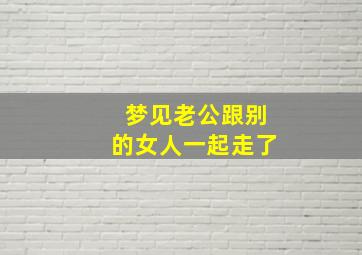 梦见老公跟别的女人一起走了